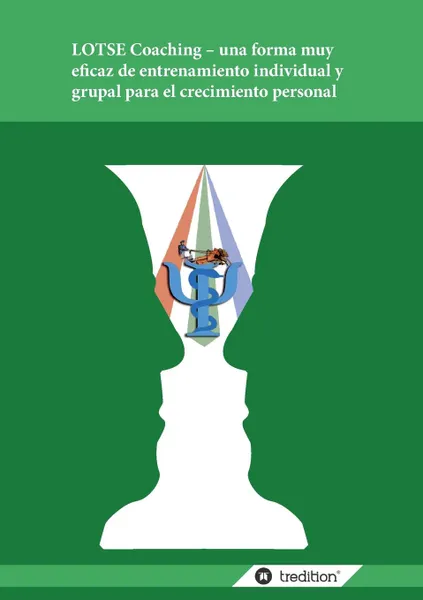 LOTSE Coaching – una forma muy eficaz de entrenamiento individual y grupal para el crecimiento personal

tredition®